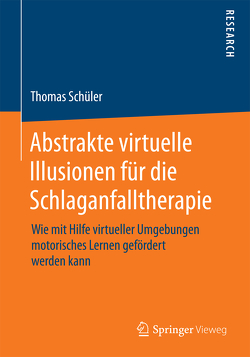 RESEARCH

Thomas Schüler

Abstrakte virtuelle Illusionen für die Schlaganfalltherapie

Wie mit Hilfe virtueller Umgebungen motorisches Lernen gefördert werden kann

Springer Vieweg